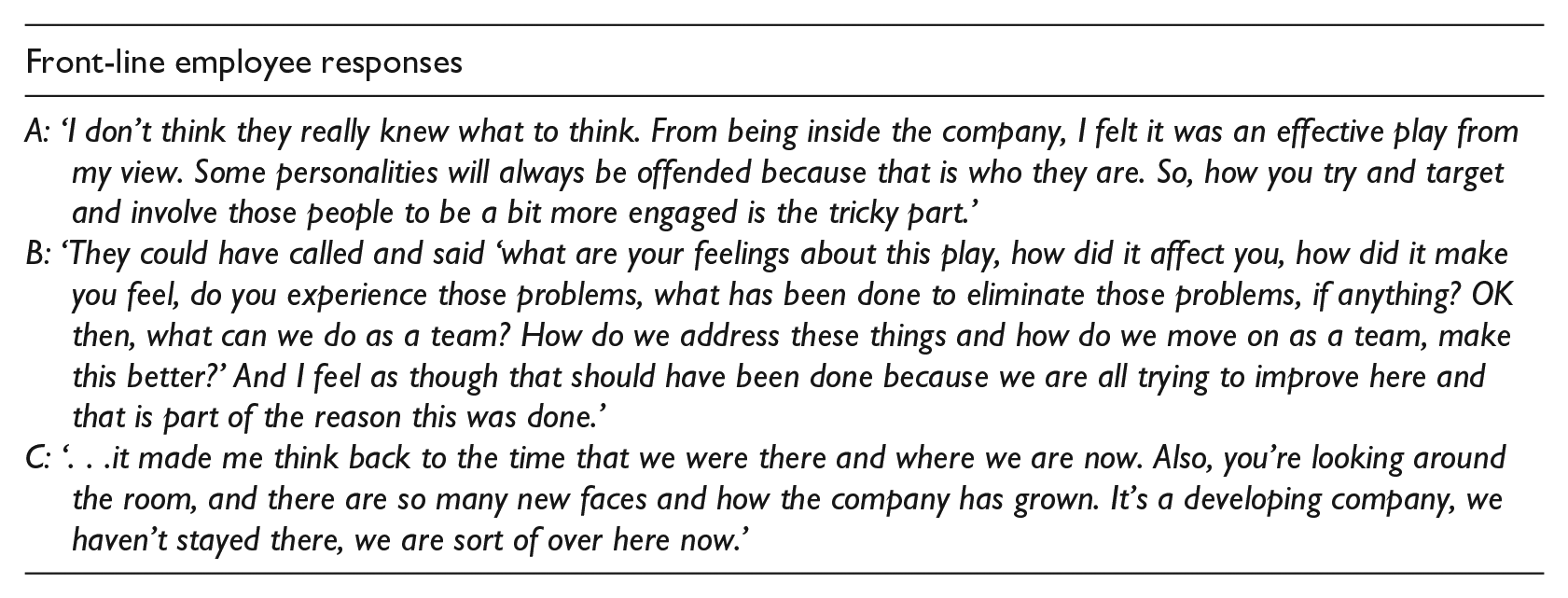 Front-line employee responses

A: 'I don't think they really knew what to think. From being inside the company, I felt it was an effective play from my view. Some personalities will always be offended because that is who they are. So, how you try and target and involve those people to be a bit more engaged is the tricky part.'

B: 'They could have called and said 'what are your feelings about this play, how did it affect you, how did it make you feel, do you experience those problems, what has been done to eliminate those problems, if anything? OK then, what can we do as a team? How do we address these things and how do we move on as a team, make this better?' And I feel as though that should have been done because we are all trying to improve here and that is part of the reason this was done.'

C: '. . .it made me think back to the time that we were there and where we are now. Also, you're looking around the room, and there are so many new faces and how the company has grown. It's a developing company, we haven't stayed there, we are sort of over here now.'